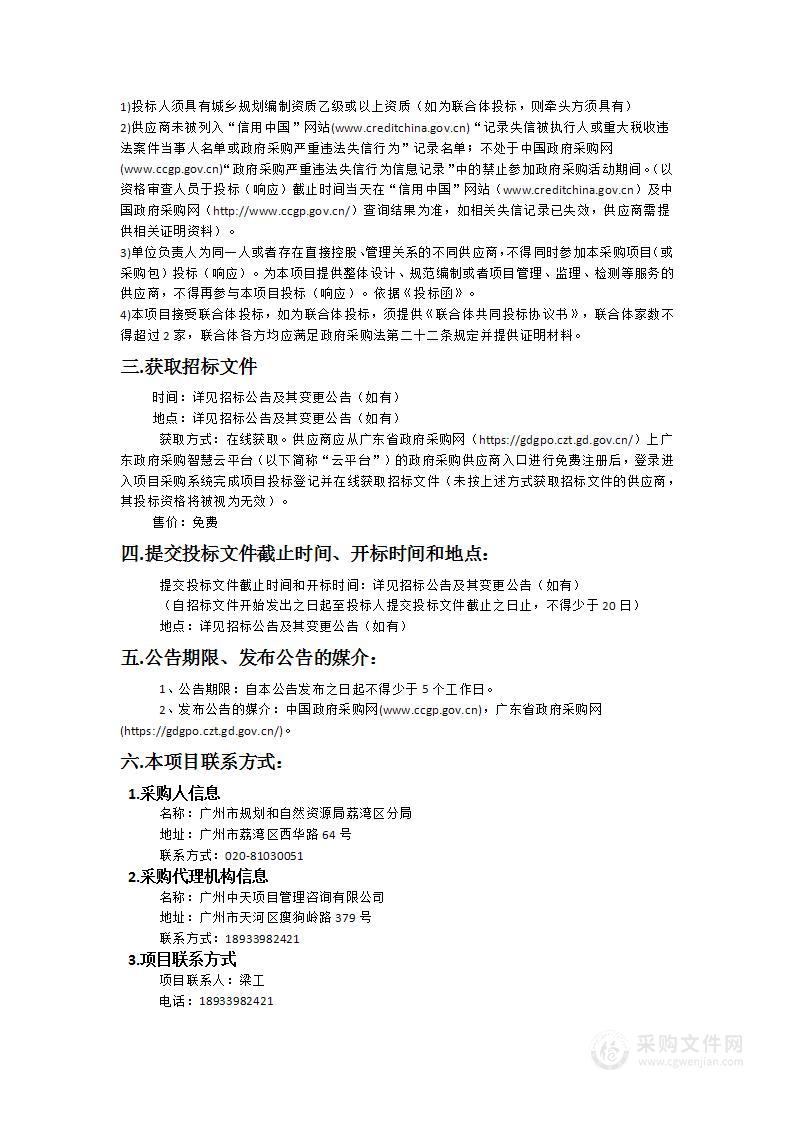 1)投标人须具有城乡规划编制资质乙级或以上资质（如为联合体投标，则牵头方须具有）
2)供应商未被列入“信用中国”网站(www.creditchina.gov.cn)“记录失信被执行人或重大税收违法案件当事人名单或政府采购严重违法失信行为”记录名单；不处于中国政府采购网(www.ccgp.gov.cn)“政府采购严重违法失信行为信息记录”中的禁止参加政府采购活动期间。（以资格审查人员于投标（响应）截止时间当天在“信用中国”网站（www.creditchina.gov.cn）及中国政府采购网（http://www.ccgp.gov.cn/）查询结果为准，如相关失信记录已失效，供应商需提供相关证明资料）。
3)单位负责人为同一人或者存在直接控股、管理关系的不同供应商，不得同时参加本采购项目(或采购包）投标（响应）。为本项目提供整体设计、规范编制或者项目管理、监理、检测等服务的供应商，不得再参与本项目投标（响应）。依据《投标函》。
4)本项目接受联合体投标，如为联合体投标，须提供《联合体共同投标协议书》，联合体家数不得超过2家，联合体各方均应满足政府采购法第二十二条规定并提供证明材料。

三.获取招标文件

时间：详见招标公告及其变更公告（如有）
地点：详见招标公告及其变更公告（如有）
获取方式：在线获取。供应商应从广东省政府采购网（https://gdgpo.czt.gd.gov.cn/）上广东政府采购智慧云平台（以下简称“云平台”）的政府采购供应商入口进行免费注册后，登录进入项目采购系统完成项目投标登记并在线获取招标文件（未按上述方式获取招标文件的供应商，其投标资格将被视为无效）。
售价：免费

四.提交投标文件截止时间、开标时间和地点：

提交投标文件截止时间和开标时间：详见招标公告及其变更公告（如有）
（自招标文件开始发出之日起至投标人提交投标文件截止之日止，不得少于20日）
地点：详见招标公告及其变更公告（如有）

五.公告期限、发布公告的媒介：

1、公告期限：自本公告发布之日起不得少于5个工作日。
2、发布公告的媒介：中国政府采购网(www.ccgp.gov.cn)，广东省政府采购网(https://gdgpo.czt.gd.gov.cn/)。

六.本项目联系方式：

1.采购人信息
名称：广州市规划和自然资源局荔湾区分局
地址：广州市荔湾区西华路64号
联系方式：020-81030051
2.采购代理机构信息
名称：广州中天项目管理咨询有限公司
地址：广州市天河区瘦狗岭路379号
联系方式：18933982421
3.项目联系方式
项目联系人：梁工
电话：18933982421

采购文件网
www.cgwenjian.com